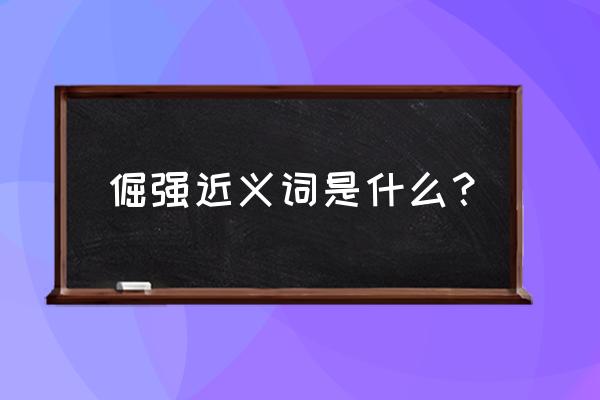 倔强近义词是什么？